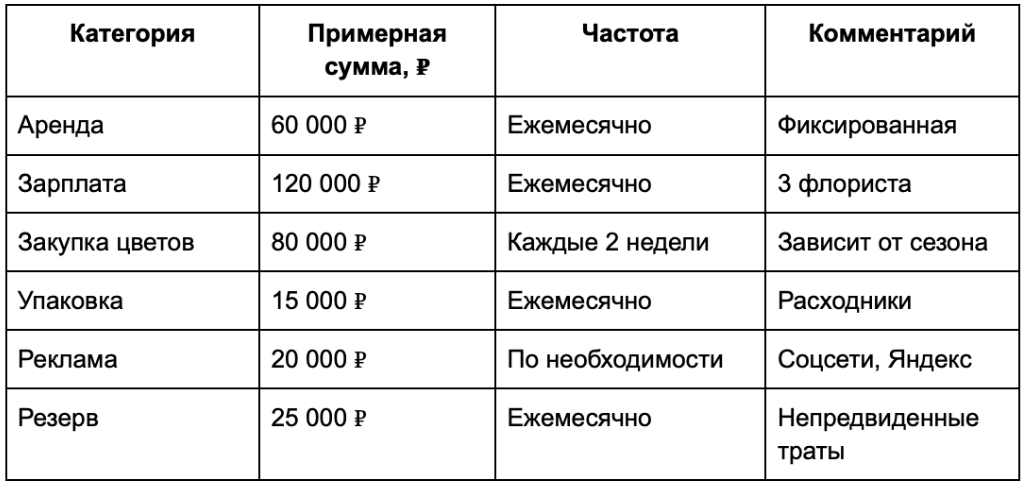 | Категория | Примерная сумма, ₽ | Частота | Комментарий |
|---|---|---|---|
| Аренда | 60 000 ₽ | Ежемесячно | Фиксированная |
| Зарплата | 120 000 ₽ | Ежемесячно | 3 флориста |
| Закупка цветов | 80 000 ₽ | Каждые 2 недели | Зависит от сезона |
| Упаковка | 15 000 ₽ | Ежемесячно | Расходники |
| Реклама | 20 000 ₽ | По необходимости | Соцсети, Яндекс |
| Резерв | 25 000 ₽ | Ежемесячно | Непредвиденные траты |